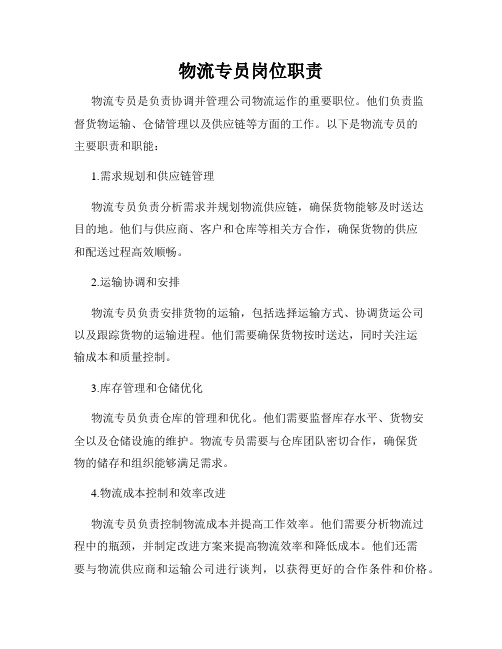 物流专员岗位职责

物流专员是负责协调并管理公司物流运作的重要职位。他们负责监督货物运输、仓储管理以及供应链等方面的工作。以下是物流专员的主要职责和职能：

1.需求规划和供应链管理

物流专员负责分析需求并规划物流供应链，确保货物能够及时送达目的地。他们与供应商、客户和仓库等相关方合作，确保货物的供应和配送过程高效顺畅。

2.运输协调和安排

物流专员负责安排货物的运输，包括选择运输方式、协调货运公司以及跟踪货物的运输进程。他们需要确保货物按时送达，同时关注运输成本和质量控制。

3.库存管理和仓储优化

物流专员负责仓库的管理和优化。他们需要监督库存水平、货物安全以及仓储设施的维护。物流专员需要与仓库团队密切合作，确保货物的储存和组织能够满足需求。

4.物流成本控制和效率改进

物流专员负责控制物流成本并提高工作效率。他们需要分析物流过程中的瓶颈，并制定改进方案来提高物流效率和降低成本。他们还需要与物流供应商和运输公司进行谈判，以获得更好的合作条件和价格。